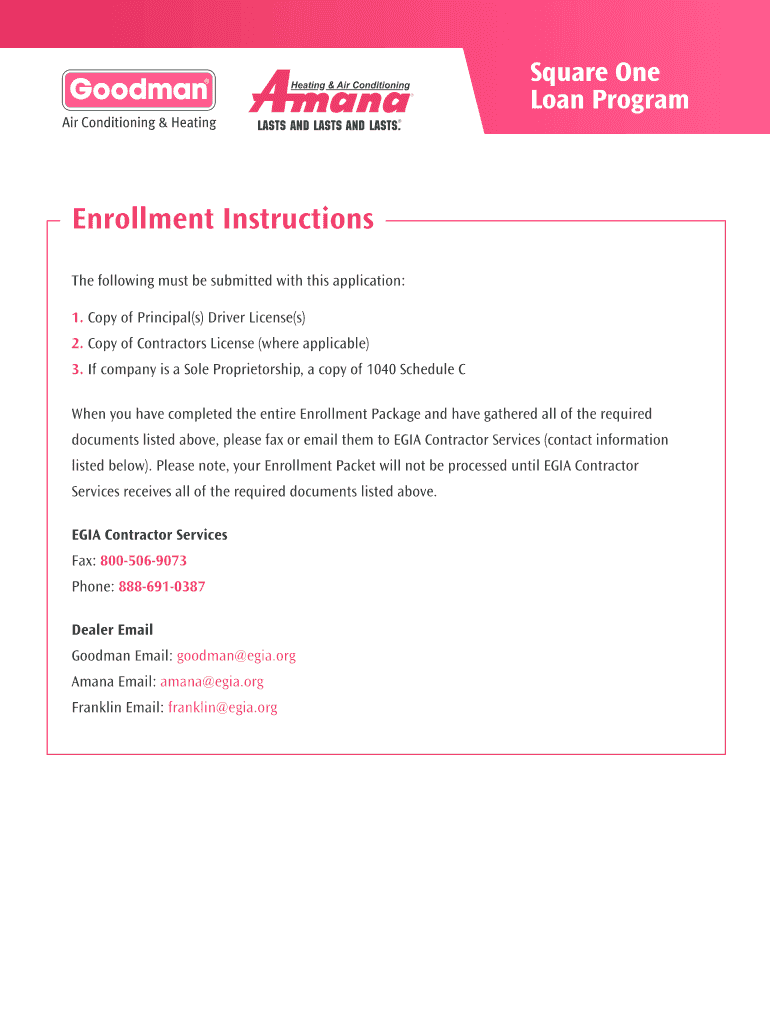 Goodman®
Air Conditioning & Heating

Heating & Air Conditioning
Amana
LASTS AND LASTS AND LASTS.®

Square One
Loan Program

Enrollment Instructions

The following must be submitted with this application:

1. Copy of Principal(s) Driver License(s)
2. Copy of Contractors License (where applicable)
3. If company is a Sole Proprietorship, a copy of 1040 Schedule C

When you have completed the entire Enrollment Package and have gathered all of the required documents listed above, please fax or email them to EGIA Contractor Services (contact information listed below). Please note, your Enrollment Packet will not be processed until EGIA Contractor Services receives all of the required documents listed above.

EGIA Contractor Services
Fax: 800-506-9073
Phone: 888-691-0387

Dealer Email
Goodman Email: goodman@egia.org
Amana Email: amana@egia.org
Franklin Email: franklin@egia.org